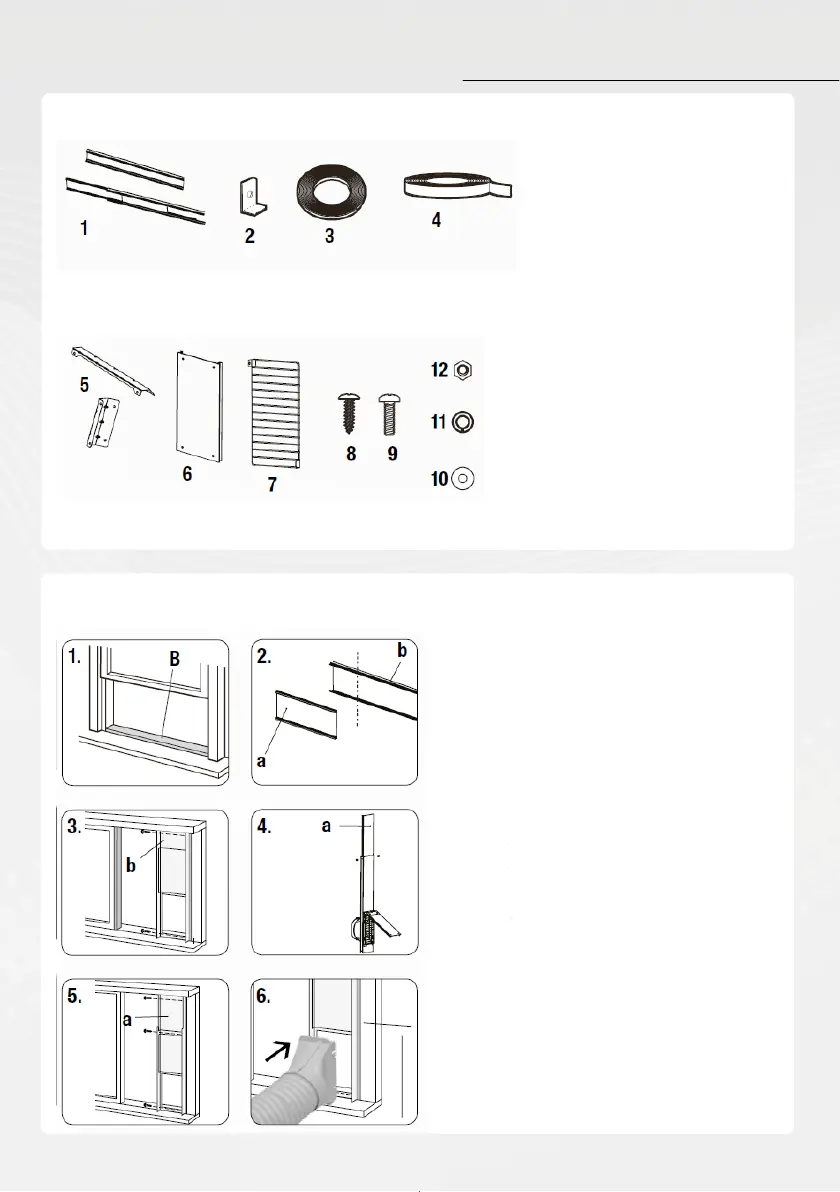 1
2
3
4

5
6
7
8
9
12
11
10

1.
B

2.
b
a

3.
b

4.
a

5.
a

6.